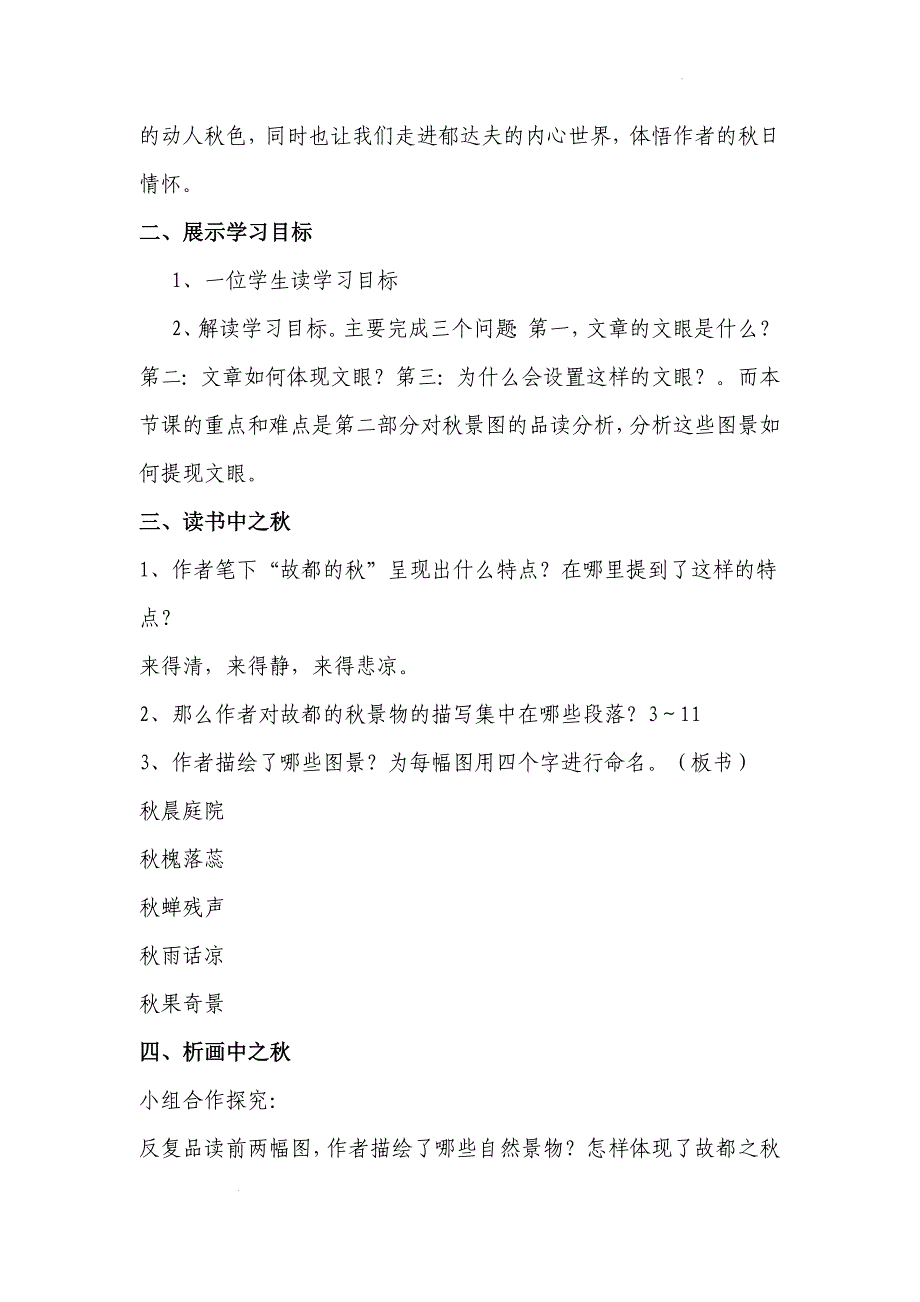 的动人秋色，同时也让我们走进郁达夫的内心世界，体悟作者的秋日情怀。

二、展示学习目标

1、一位学生读学习目标

2、解读学习目标。主要完成三个问题 第一，文章的文眼是什么？第二：文章如何体现文眼？第三：为什么会设置这样的文眼？。而本节课的重点和难点是第二部分对秋景图的品读分析，分析这些图景如何提现文眼。

三、读书中之秋

1、作者笔下“故都的秋”呈现出什么特点？在哪里提到了这样的特点？

来得清，来得静，来得悲凉。

2、那么作者对故都的秋景物的描写集中在哪些段落？3～11

3、作者描绘了哪些图景？为每幅图用四个字进行命名。（板书）

秋晨庭院

秋槐落蕊

秋蝉残声

秋雨话凉

秋果奇景

四、析画中之秋

小组合作探究：

反复品读前两幅图，作者描绘了哪些自然景物？怎样体现了故都之秋